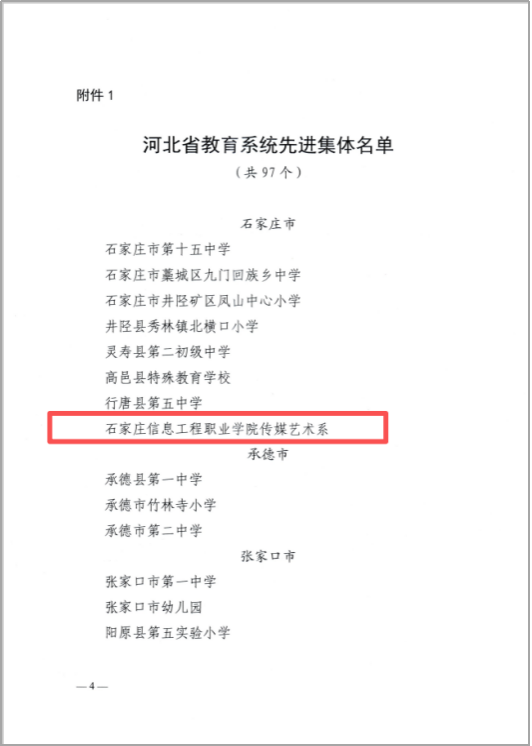 附件1

河北省教育系统先进集体名单

（共97个）

石家庄市

石家庄市第十五中学

石家庄市藁城区九门回族乡中学

石家庄市井陉矿区凤山中心小学

井陉县秀林镇北横口小学

灵寿县第二初级中学

高邑县特殊教育学校

行唐县第五中学

石家庄信息工程职业学院传媒艺术系

承德市

承德县第一中学

承德市竹林寺小学

承德市第二中学

张家口市

张家口市第一中学

张家口市幼儿园

阳原县第五实验小学

—4—